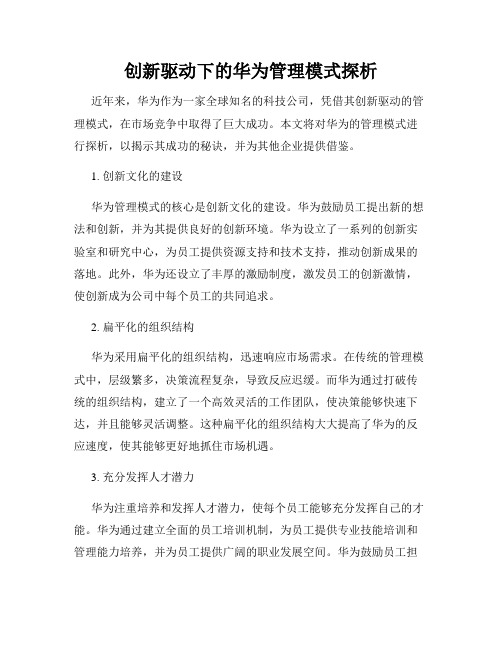 创新驱动下的华为管理模式探析

近年来，华为作为一家全球知名的科技公司，凭借其创新驱动的管理模式，在市场竞争中取得了巨大成功。本文将对华为的管理模式进行探析，以揭示其成功的秘诀，并为其他企业提供借鉴。

1. 创新文化的建设

华为管理模式的核心是创新文化的建设。华为鼓励员工提出新的想法和创新，并为其提供良好的创新环境。华为设立了一系列的创新实验室和研究中心，为员工提供资源支持和技术支持，推动创新成果的落地。此外，华为还设立了丰厚的激励制度，激发员工的创新激情，使创新成为公司中每个员工的共同追求。

2. 扁平化的组织结构

华为采用扁平化的组织结构，迅速响应市场需求。在传统的管理模式中，层级繁多，决策流程复杂，导致反应迟缓。而华为通过打破传统的组织结构，建立了一个高效灵活的工作团队，使决策能够快速下达，并且能够灵活调整。这种扁平化的组织结构大大提高了华为的反应速度，使其能够更好地抓住市场机遇。

3. 充分发挥人才潜力

华为注重培养和发挥人才潜力，使每个员工能够充分发挥自己的才能。华为通过建立全面的员工培训机制，为员工提供专业技能培训和管理能力培养，并为员工提供广阔的职业发展空间。华为鼓励员工担